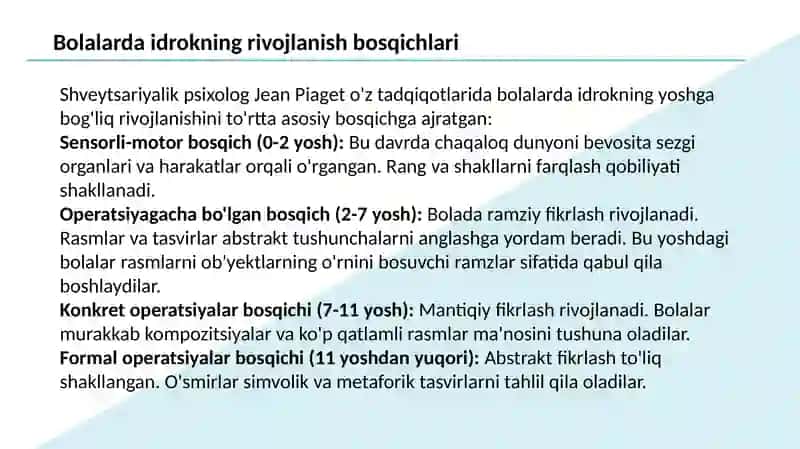 Bolalarda idrokning rivojlanish bosqichlari

Shveytsariyalik psixolog Jean Piaget o'z tadqiqotlarida bolalarda idrokning yoshga bog'liq rivojlanishini to'rtta asosiy bosqichga ajratgan:
Sensorli-motor bosqich (0-2 yosh): Bu davrda chaqaloq dunyoni bevosita sezgi organlari va harakatlar orqali o'rgangan. Rang va shakllarni farqlash qobiliyati shakllanadi.
Operatsiyagacha bo'lgan bosqich (2-7 yosh): Bolada ramziy fikrlash rivojlanadi. Rasmlar va tasvirlar abstrakt tushunchalarni anglashga yordam beradi. Bu yoshdagi bolalar rasmlarni ob'yektlarning o'rnini bosuvchi ramzlar sifatida qabul qila boshlaydilar.
Konkret operatsiyalar bosqichi (7-11 yosh): Mantiqiy fikrlash rivojlanadi. Bolalar murakkab kompozitsiyalar va ko'p qatlamli rasmlar ma'nosini tushuna oladilar.
Formal operatsiyalar bosqichi (11 yoshdan yuqori): Abstrakt fikrlash to'liq shakllangan. O'smirlar simvolik va metaforik tasvirlarni tahlil qila oladilar.